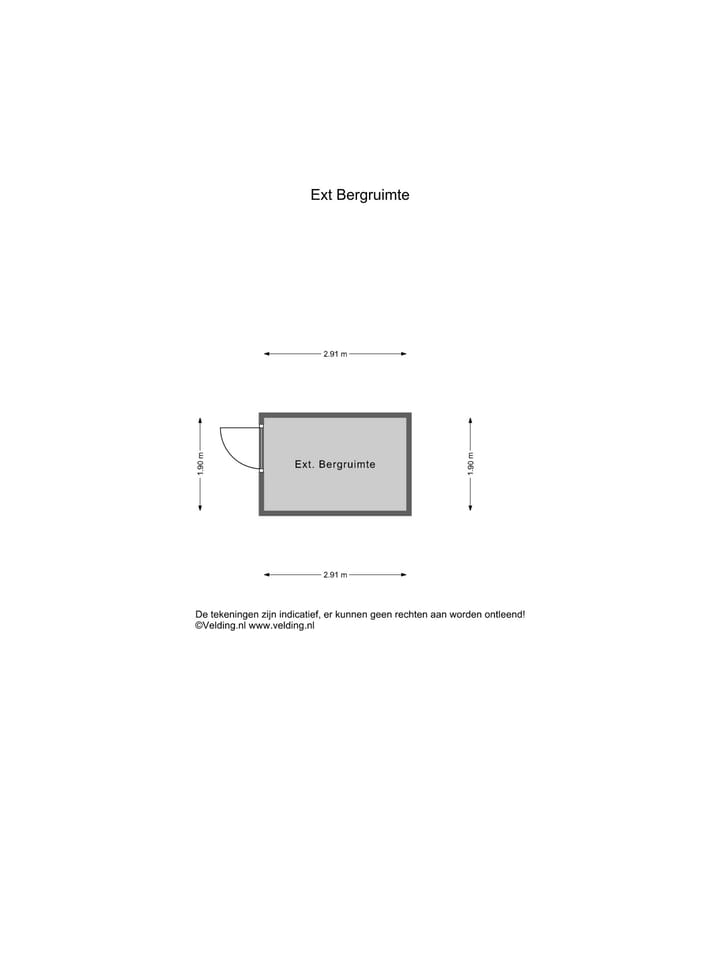 Ext Bergruimte

2.91 m

1.90 m

Ext. Bergruimte

1.90 m

2.91 m

De tekeningen zijn indicatief, er kunnen geen rechten aan worden ontleend!
©Velding.nl www.velding.nl